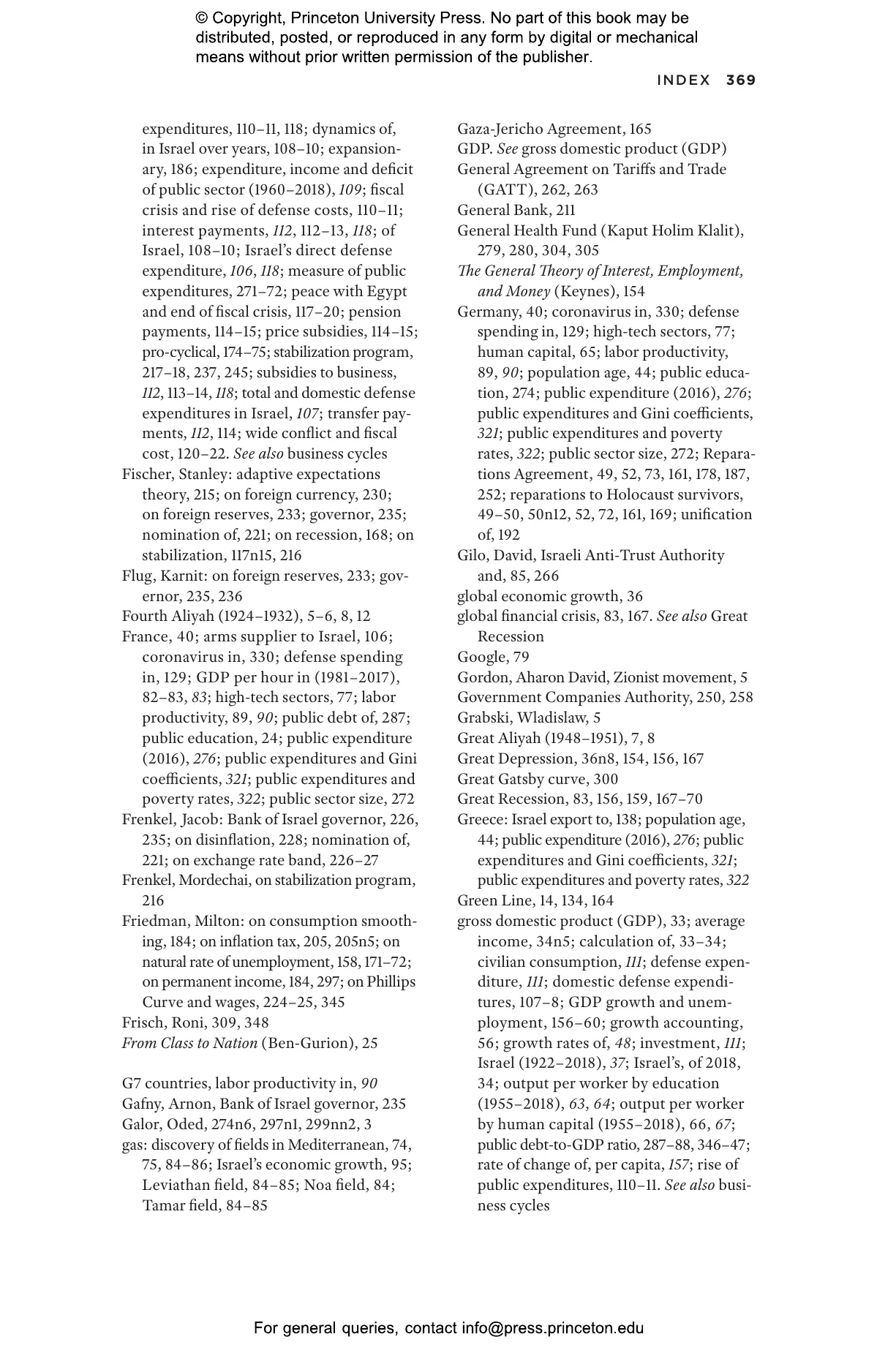 © Copyright, Princeton University Press. No part of this book may be distributed, posted, or reproduced in any form by digital or mechanical means without prior written permission of the publisher.

INDEX 369

expenditures, 110–11, 118; dynamics of, in Israel over years, 108–10; expansionary, 186; expenditure, income and deficit of public sector (1960–2018), 109; fiscal crisis and rise of defense costs, 110–11; interest payments, 112, 112–13, 118; of Israel, 108–10; Israel's direct defense expenditure, 106, 118; measure of public expenditures, 271–72; peace with Egypt and end of fiscal crisis, 117–20; pension payments, 114–15; price subsidies, 114–15; pro-cyclical, 174–75; stabilization program, 217–18, 237, 245; subsidies to business, 112, 113–14, 118; total and domestic defense expenditures in Israel, 107; transfer payments, 112, 114; wide conflict and fiscal cost, 120–22. See also business cycles
Fischer, Stanley: adaptive expectations theory, 215; on foreign currency, 230; on foreign reserves, 233; governor, 235; nomination of, 221; on recession, 168; on stabilization, 117n15, 216
Flug, Karnit: on foreign reserves, 233; governor, 235, 236
Fourth Aliyah (1924–1932), 5–6, 8, 12
France, 40; arms supplier to Israel, 106; coronavirus in, 330; defense spending in, 129; GDP per hour in (1981–2017), 82–83, 83; high-tech sectors, 77; labor productivity, 89, 90; public debt of, 287; public education, 24; public expenditure (2016), 276; public expenditures and Gini coefficients, 321; public expenditures and poverty rates, 322; public sector size, 272
Frenkel, Jacob: Bank of Israel governor, 226, 235; on disinflation, 228; nomination of, 221; on exchange rate band, 226–27
Frenkel, Mordechai, on stabilization program, 216
Friedman, Milton: on consumption smoothing, 184; on inflation tax, 205, 205n5; on natural rate of unemployment, 158, 171–72; on permanent income, 184, 297; on Phillips Curve and wages, 224–25, 345
Frisch, Roni, 309, 348
From Class to Nation (Ben-Gurion), 25

G7 countries, labor productivity in, 90
Gafny, Arnon, Bank of Israel governor, 235
Galor, Oded, 274n6, 297n1, 299nn2, 3
gas: discovery of fields in Mediterranean, 74, 75, 84–86; Israel's economic growth, 95; Leviathan field, 84–85; Noa field, 84; Tamar field, 84–85

Gaza-Jericho Agreement, 165
GDP. See gross domestic product (GDP)
General Agreement on Tariffs and Trade (GATT), 262, 263
General Bank, 211
General Health Fund (Kaput Holim Klalit), 279, 280, 304, 305
The General Theory of Interest, Employment, and Money (Keynes), 154
Germany, 40; coronavirus in, 330; defense spending in, 129; high-tech sectors, 77; human capital, 65; labor productivity, 89, 90; population age, 44; public education, 274; public expenditure (2016), 276; public expenditures and Gini coefficients, 321; public expenditures and poverty rates, 322; public sector size, 272; Reparations Agreement, 49, 52, 73, 161, 178, 187, 252; reparations to Holocaust survivors, 49–50, 50n12, 52, 72, 161, 169; unification of, 192
Gilo, David, Israeli Anti-Trust Authority and, 85, 266
global economic growth, 36
global financial crisis, 83, 167. See also Great Recession
Google, 79
Gordon, Aharon David, Zionist movement, 5
Government Companies Authority, 250, 258
Grabski, Wladislaw, 5
Great Aliyah (1948–1951), 7, 8
Great Depression, 36n8, 154, 156, 167
Great Gatsby curve, 300
Great Recession, 83, 156, 159, 167–70
Greece: Israel export to, 138; population age, 44; public expenditure (2016), 276; public expenditures and Gini coefficients, 321; public expenditures and poverty rates, 322
Green Line, 14, 134, 164
gross domestic product (GDP), 33; average income, 34n5; calculation of, 33–34; civilian consumption, 111; defense expenditure, 111; domestic defense expenditures, 107–8; GDP growth and unemployment, 156–60; growth accounting, 56; growth rates of, 48; investment, 111; Israel (1922–2018), 37; Israel's, of 2018, 34; output per worker by education (1955–2018), 63, 64; output per worker by human capital (1955–2018), 66, 67; public debt-to-GDP ratio, 287–88, 346–47; rate of change of, per capita, 157; rise of public expenditures, 110–11. See also business cycles

For general queries, contact info@press.princeton.edu